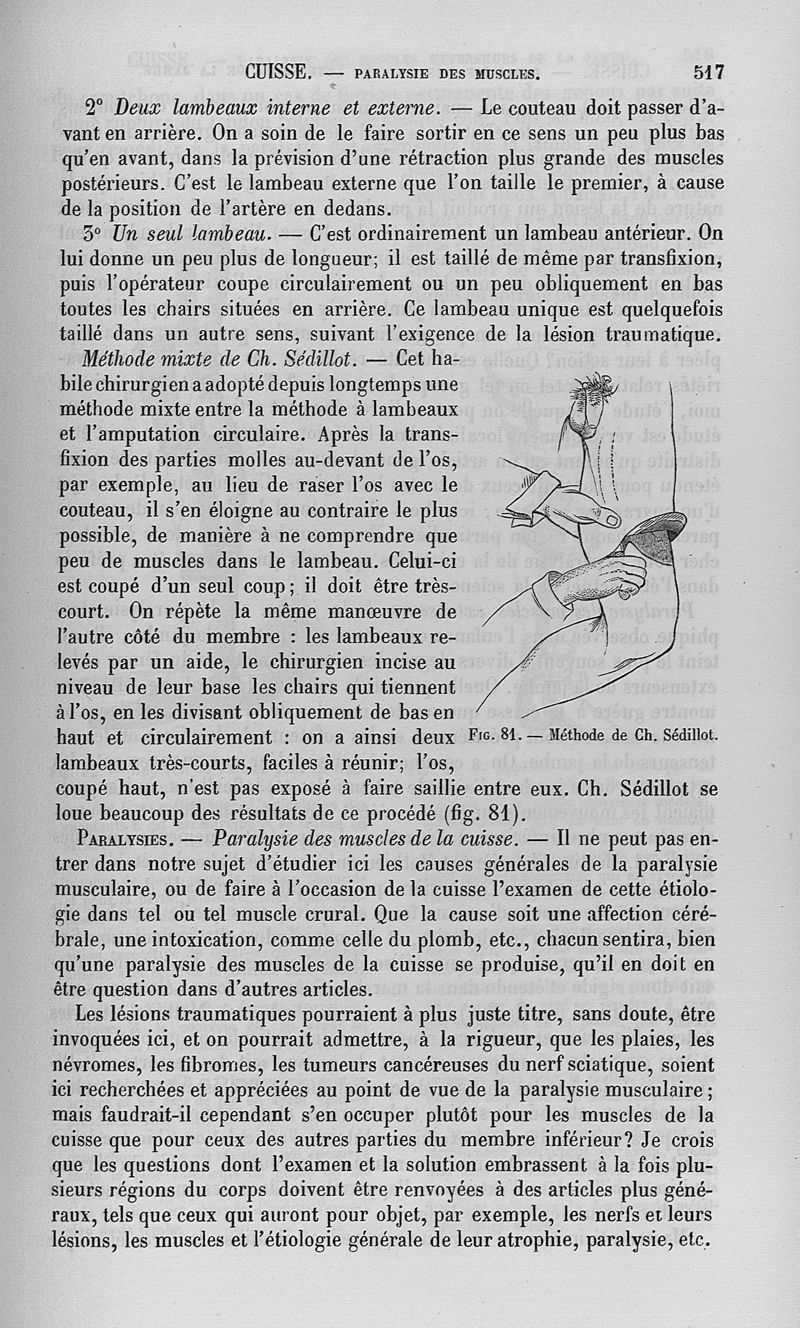 CUISSE. — PARALYSIE DES MUSCLES. 517

2° Deux lambeaux interne et externe. — Le couteau doit passer d'avant en arrière. On a soin de le faire sortir en ce sens un peu plus bas qu'en avant, dans la prévision d'une rétraction plus grande des muscles postérieurs. C'est le lambeau externe que l'on taille le premier, à cause de la position de l'artère en dedans.

3° Un seul lambeau. — C'est ordinairement un lambeau antérieur. On lui donne un peu plus de longueur; il est taillé de même par transfixion, puis l'opérateur coupe circulairement ou un peu obliquement en bas toutes les chairs situées en arrière. Ce lambeau unique est quelquefois taillé dans un autre sens, suivant l'exigence de la lésion traumatique.

Méthode mixte de Ch. Sédillot. — Cet habile chirurgien a adopté depuis longtemps une méthode mixte entre la méthode à lambeaux et l'amputation circulaire. Après la transfixion des parties molles au-devant de l'os, par exemple, au lieu de raser l'os avec le couteau, il s'en éloigne au contraire le plus possible, de manière à ne comprendre que peu de muscles dans le lambeau. Celui-ci est coupé d'un seul coup; il doit être très-court. On répète la même manœuvre de l'autre côté du membre : les lambeaux relevés par un aide, le chirurgien incise au niveau de leur base les chairs qui tiennent à l'os, en les divisant obliquement de bas en haut et circulairement : on a ainsi deux lambeaux très-courts, faciles à réunir; l'os, coupé haut, n'est pas exposé à faire saillie entre eux. Ch. Sédillot se loue beaucoup des résultats de ce procédé (fig. 81).

Fig. 81. — Méthode de Ch. Sédillot.

Paralysies. — Paralysie des muscles de la cuisse. — Il ne peut pas entrer dans notre sujet d'étudier ici les causes générales de la paralysie musculaire, ou de faire à l'occasion de la cuisse l'examen de cette étiologie dans tel ou tel muscle crural. Que la cause soit une affection cérébrale, une intoxication, comme celle du plomb, etc., chacun sentira, bien qu'une paralysie des muscles de la cuisse se produise, qu'il en doit en être question dans d'autres articles.

Les lésions traumatiques pourraient à plus juste titre, sans doute, être invoquées ici, et on pourrait admettre, à la rigueur, que les plaies, les névromes, les fibromes, les tumeurs cancéreuses du nerf sciatique, soient ici recherchées et appréciées au point de vue de la paralysie musculaire; mais faudrait-il cependant s'en occuper plutôt pour les muscles de la cuisse que pour ceux des autres parties du membre inférieur? Je crois que les questions dont l'examen et la solution embrassent à la fois plusieurs régions du corps doivent être renvoyées à des articles plus généraux, tels que ceux qui auront pour objet, par exemple, les nerfs et leurs lésions, les muscles et l'étiologie générale de leur atrophie, paralysie, etc.